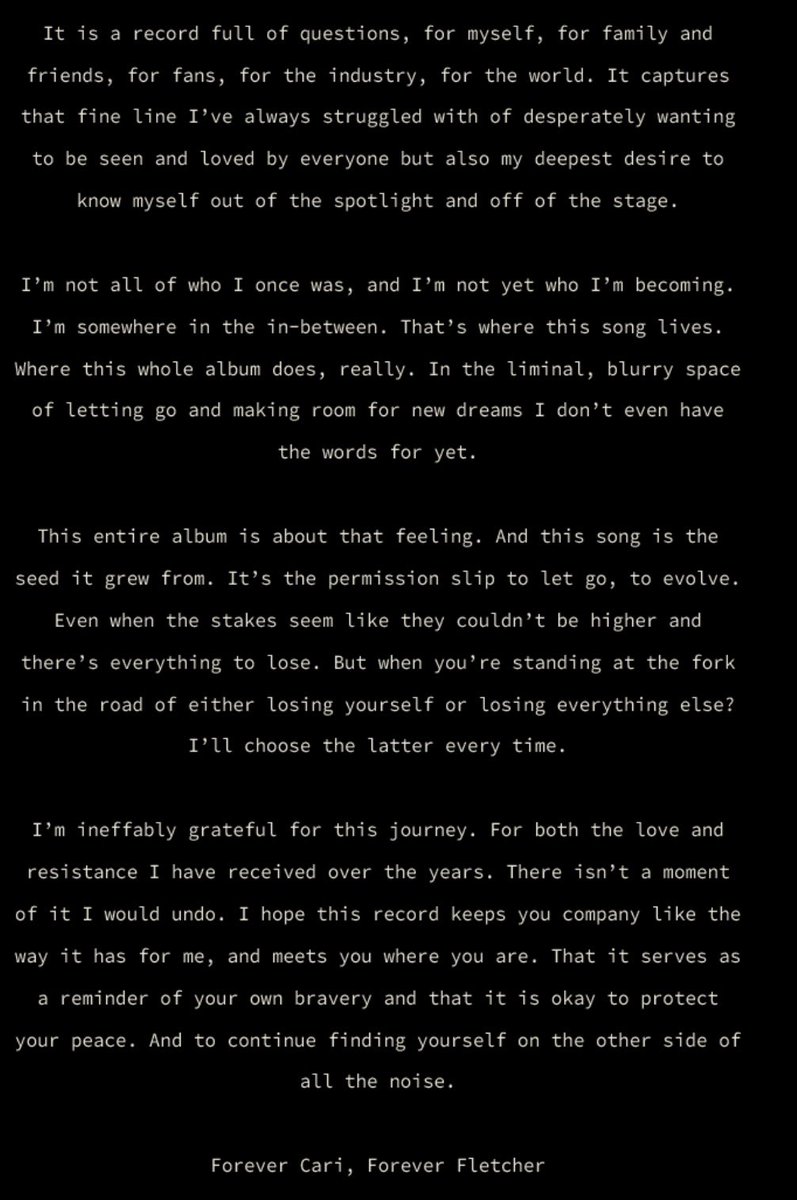 It is a record full of questions, for myself, for family and friends, for fans, for the industry, for the world. It captures that fine line I've always struggled with of desperately wanting to be seen and loved by everyone but also my deepest desire to know myself out of the spotlight and off of the stage.

I'm not all of who I once was, and I'm not yet who I'm becoming. I'm somewhere in the in-between. That's where this song lives. Where this whole album does, really. In the liminal, blurry space of letting go and making room for new dreams I don't even have the words for yet.

This entire album is about that feeling. And this song is the seed it grew from. It's the permission slip to let go, to evolve. Even when the stakes seem like they couldn't be higher and there's everything to lose. But when you're standing at the fork in the road of either losing yourself or losing everything else? I'll choose the latter every time.

I'm ineffably grateful for this journey. For both the love and resistance I have received over the years. There isn't a moment of it I would undo. I hope this record keeps you company like the way it has for me, and meets you where you are. That it serves as a reminder of your own bravery and that it is okay to protect your peace. And to continue finding yourself on the other side of all the noise.

Forever Cari, Forever Fletcher